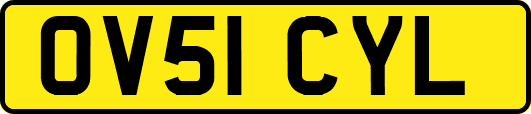 OV51 CYL